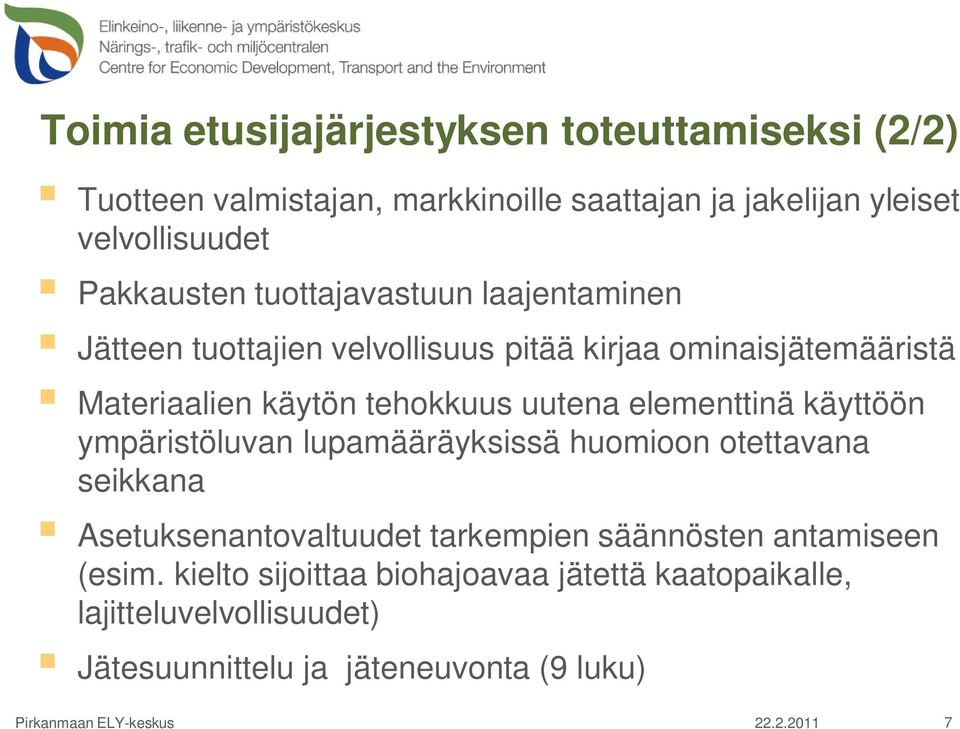 Elinkeino-, liikenne- ja ympäristökeskus
Närings-, trafik- och miljöcentralen
Centre for Economic Development, Transport and the Environment

Toimia etusijajärjestyksen toteuttamiseksi (2/2)

Tuotteen valmistajan, markkinoille saattajan ja jakelijan yleiset velvollisuudet

Pakkausten tuottajavastuun laajentaminen

Jätteen tuottajien velvollisuus pitää kirjaa ominaisjätemääristä

Materiaalien käytön tehokkuus uutena elementtinä käyttöön ympäristöluvan lupamääräyksissä huomioon otettavana seikkana

Asetuksenantovaltuudet tarkempien säännösten antamiseen (esim. kielto sijoittaa biohajoavaa jätettä kaatopaikalle, lajitteluvelvollisuudet)

Jätesuunnittelu ja jäteneuvonta (9 luku)

Pirkanmaan ELY-keskus
22.2.2011
7